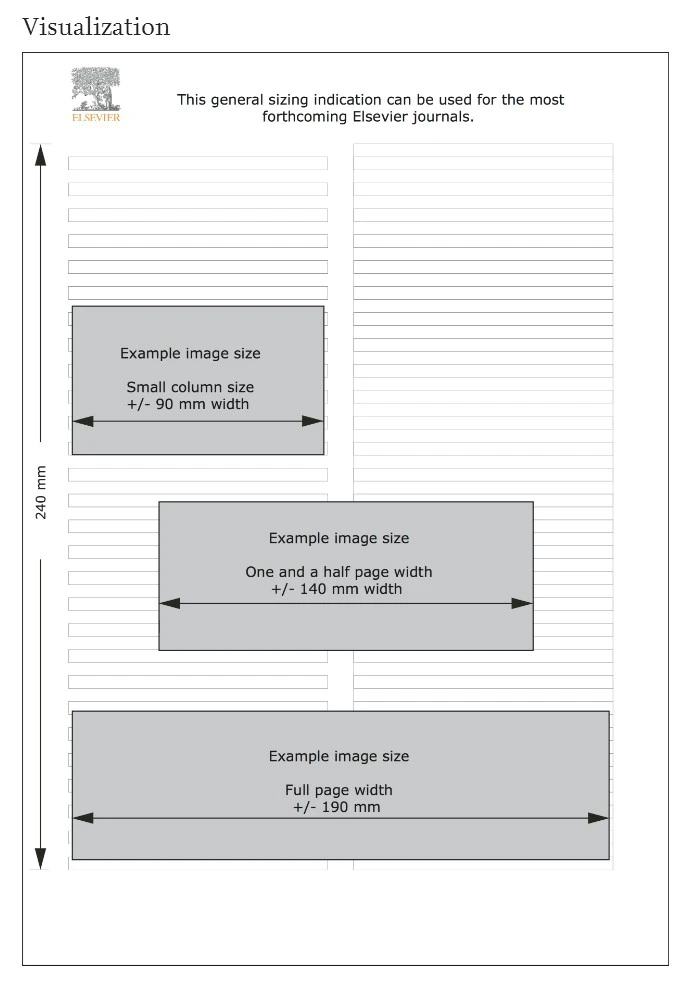 Visualization

ELSEVIER

This general sizing indication can be used for the most forthcoming Elsevier journals.

240 mm

Example image size

Small column size
+/- 90 mm width

Example image size

One and a half page width
+/- 140 mm width

Example image size

Full page width
+/- 190 mm